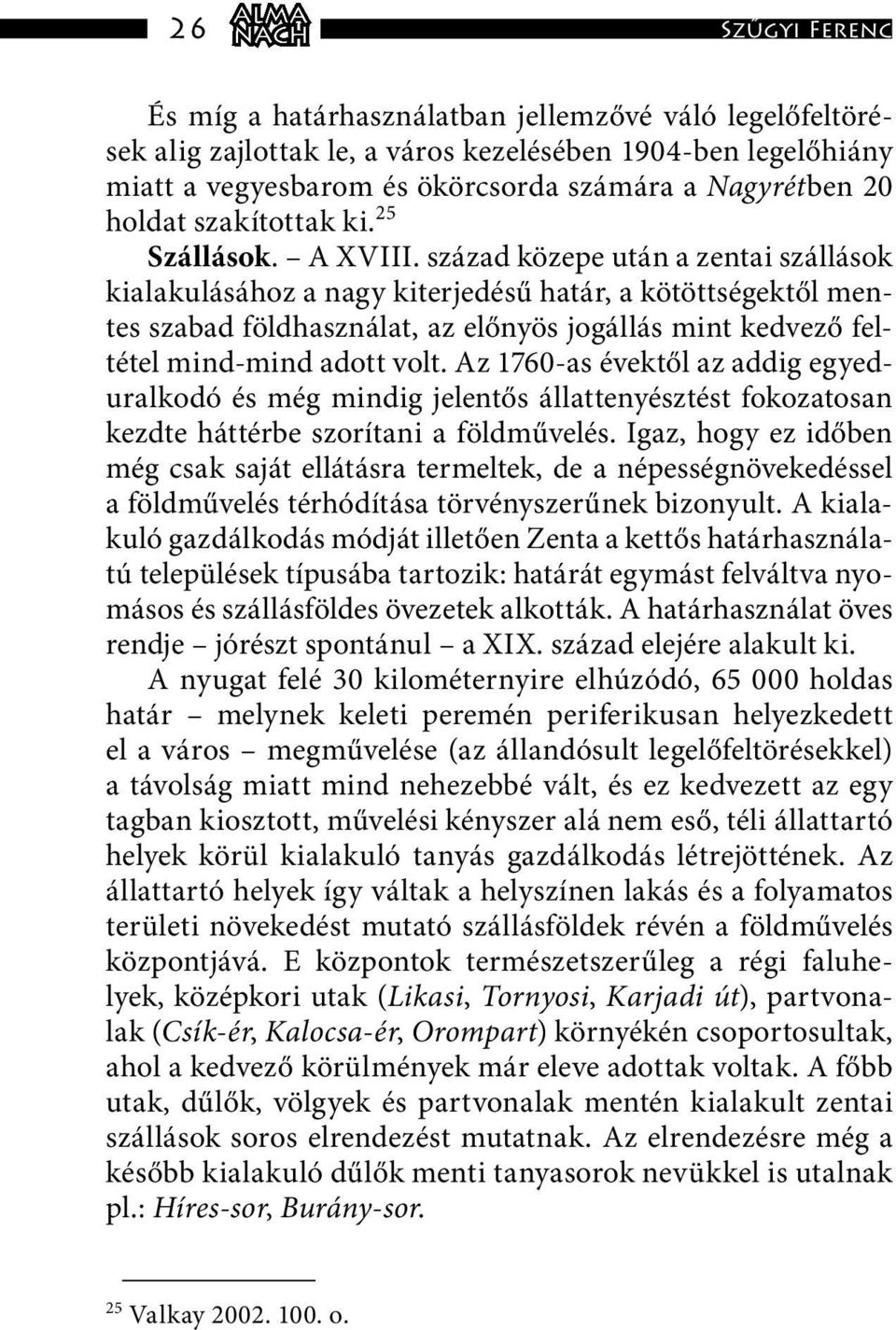 26 ALMA NACH Szűgyi Ferenc

És míg a határhasználatban jellemzővé váló legelőfeltörések alig zajlottak le, a város kezelésében 1904-ben legelőhiány miatt a vegyesbarom és ökörcsorda számára a Nagyrétben 20 holdat szakítottak ki.$^{25}$

Szállások. – A XVIII. század közepe után a zentai szállások kialakulásához a nagy kiterjedésű határ, a kötöttségektől mentes szabad földhasználat, az előnyös jogállás mint kedvező feltétel mind-mind adott volt. Az 1760-as évektől az addig egyeduralkodó és még mindig jelentős állattenyésztést fokozatosan kezdte háttérbe szorítani a földművelés. Igaz, hogy ez időben még csak saját ellátásra termeltek, de a népességnövekedéssel a földművelés térhódítása törvényszerűnek bizonyult. A kialakuló gazdálkodás módját illetően Zenta a kettős határhasználatú települések típusába tartozik: határát egymást felváltva nyomásos és szállásföldes övezetek alkották. A határhasználat öves rendje – jórészt spontánul – a XIX. század elejére alakult ki.

A nyugat felé 30 kilométernyire elhúzódó, 65 000 holdas határ – melynek keleti peremén periferikusan helyezkedett el a város – megművelése (az állandósult legelőfeltörésekkel) a távolság miatt mind nehezebbé vált, és ez kedvezett az egy tagban kiosztott, művelési kényszer alá nem eső, téli állattartó helyek körül kialakuló tanyás gazdálkodás létrejöttének. Az állattartó helyek így váltak a helyszínen lakás és a folyamatos területi növekedést mutató szállásföldek révén a földművelés központjává. E központok természetszerűleg a régi faluhelyek, középkori utak (Likasi, Tornyosi, Karjadi út), partvonalak (Csík-ér, Kalocsa-ér, Orompart) környékén csoportosultak, ahol a kedvező körülmények már eleve adottak voltak. A főbb utak, dűlők, völgyek és partvonalak mentén kialakult zentai szállások soros elrendezést mutatnak. Az elrendezésre még a később kialakuló dűlők menti tanyasorok nevükkel is utalnak pl.: Híres-sor, Burány-sor.

$^{25}$ Valkay 2002. 100. o.